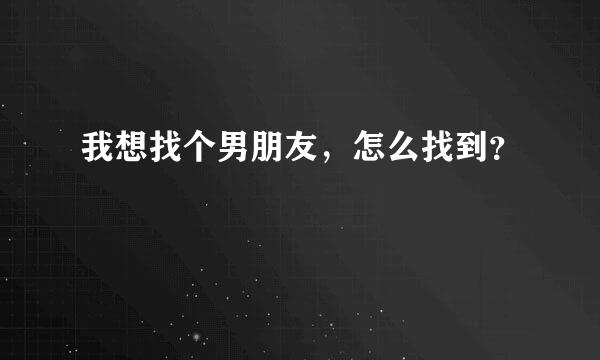 我想找个男朋友，怎么找到?